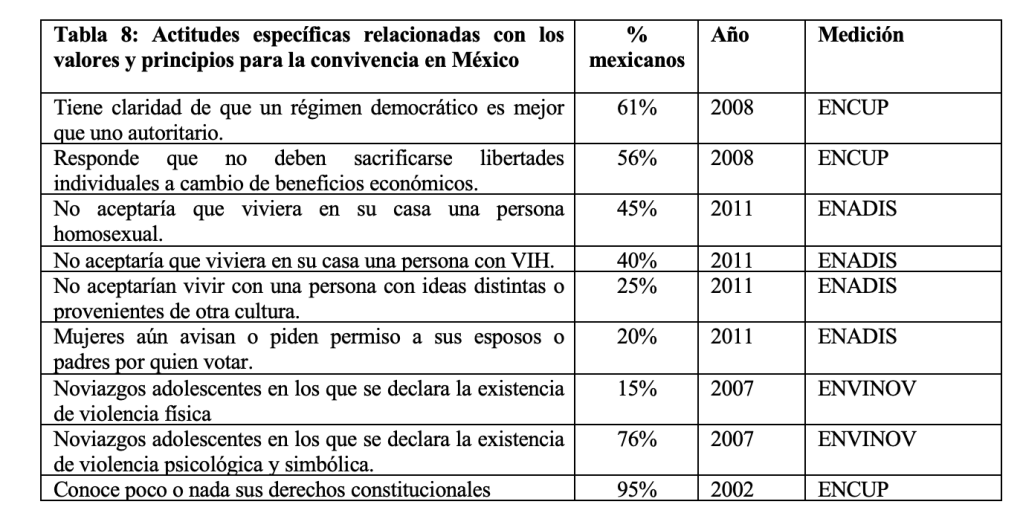 | Tabla 8: Actitudes específicas relacionadas con los valores y principios para la convivencia en México | % mexicanos | Año | Medición |
|---|---|---|---|
| Tiene claridad de que un régimen democrático es mejor que uno autoritario. | 61% | 2008 | ENCUP |
| Responde que no deben sacrificarse libertades individuales a cambio de beneficios económicos. | 56% | 2008 | ENCUP |
| No aceptaría que viviera en su casa una persona homosexual. | 45% | 2011 | ENADIS |
| No aceptaría que viviera en su casa una persona con VIH. | 40% | 2011 | ENADIS |
| No aceptarían vivir con una persona con ideas distintas o provenientes de otra cultura. | 25% | 2011 | ENADIS |
| Mujeres aún avisan o piden permiso a sus esposos o padres por quien votar. | 20% | 2011 | ENADIS |
| Noviazgos adolescentes en los que se declara la existencia de violencia física | 15% | 2007 | ENVINOV |
| Noviazgos adolescentes en los que se declara la existencia de violencia psicológica y simbólica. | 76% | 2007 | ENVINOV |
| Conoce poco o nada sus derechos constitucionales | 95% | 2002 | ENCUP |